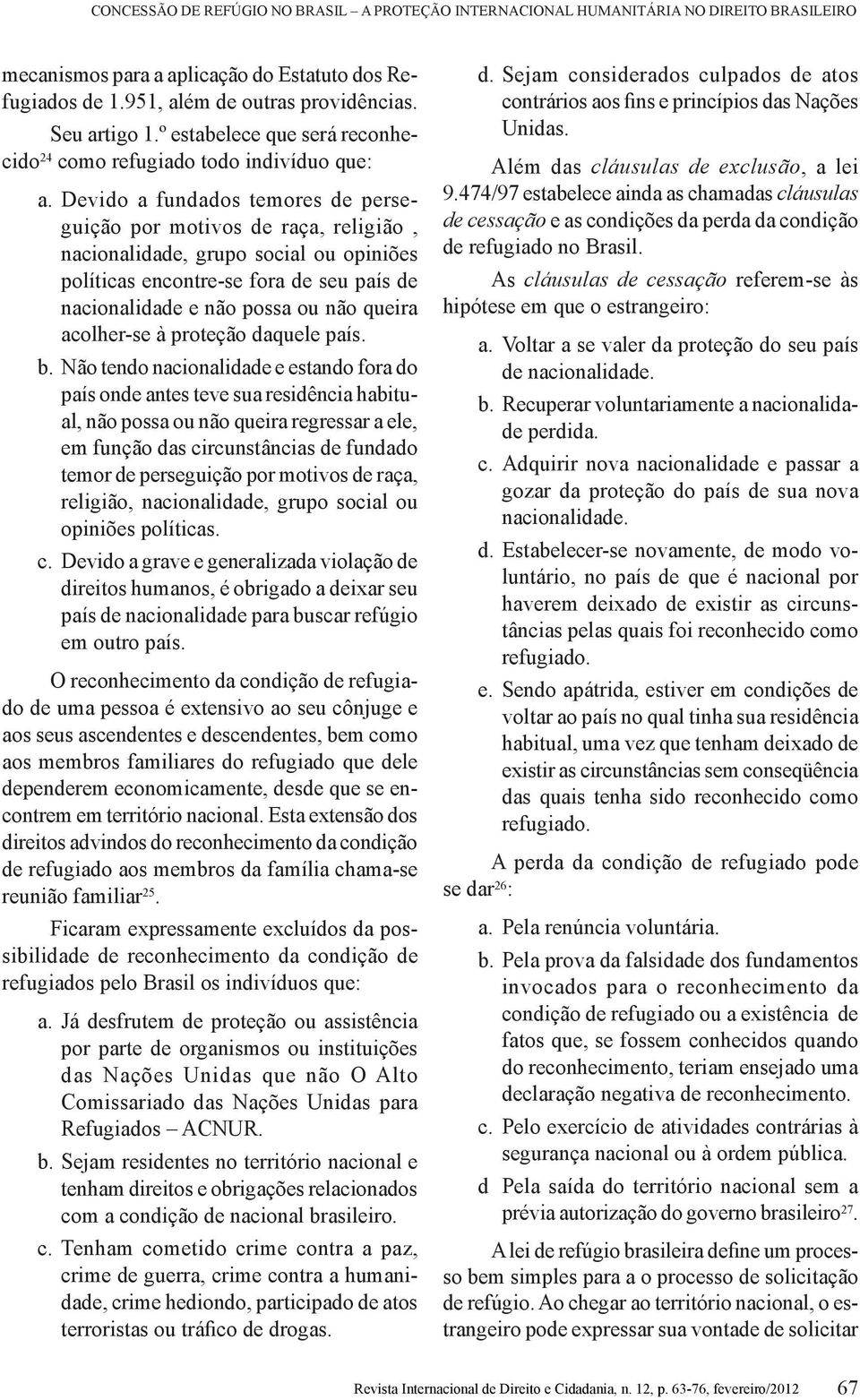 CONCESSÃO DE REFÚGIO NO BRASIL – A PROTEÇÃO INTERNACIONAL HUMANITÁRIA NO DIREITO BRASILEIRO

mecanismos para a aplicação do Estatuto dos Refugiados de 1.951, além de outras providências.

Seu artigo 1.º estabelece que será reconhecido$^{24}$ como refugiado todo indivíduo que:

a. Devido a fundados temores de perseguição por motivos de raça, religião , nacionalidade, grupo social ou opiniões políticas encontre-se fora de seu país de nacionalidade e não possa ou não queira acolher-se à proteção daquele país.

b. Não tendo nacionalidade e estando fora do país onde antes teve sua residência habitual, não possa ou não queira regressar a ele, em função das circunstâncias de fundado temor de perseguição por motivos de raça, religião, nacionalidade, grupo social ou opiniões políticas.

c. Devido a grave e generalizada violação de direitos humanos, é obrigado a deixar seu país de nacionalidade para buscar refúgio em outro país.

O reconhecimento da condição de refugiado de uma pessoa é extensivo ao seu cônjuge e aos seus ascendentes e descendentes, bem como aos membros familiares do refugiado que dele dependerem economicamente, desde que se encontrem em território nacional. Esta extensão dos direitos advindos do reconhecimento da condição de refugiado aos membros da família chama-se reunião familiar$^{25}$.

Ficaram expressamente excluídos da possibilidade de reconhecimento da condição de refugiados pelo Brasil os indivíduos que:

a. Já desfrutem de proteção ou assistência por parte de organismos ou instituições das Nações Unidas que não O Alto Comissariado das Nações Unidas para Refugiados – ACNUR.

b. Sejam residentes no território nacional e tenham direitos e obrigações relacionados com a condição de nacional brasileiro.

c. Tenham cometido crime contra a paz, crime de guerra, crime contra a humanidade, crime hediondo, participado de atos terroristas ou tráfico de drogas.

d. Sejam considerados culpados de atos contrários aos fins e princípios das Nações Unidas.

Além das cláusulas de exclusão, a lei 9.474/97 estabelece ainda as chamadas cláusulas de cessação e as condições da perda da condição de refugiado no Brasil.

As cláusulas de cessação referem-se às hipótese em que o estrangeiro:

a. Voltar a se valer da proteção do seu país de nacionalidade.

b. Recuperar voluntariamente a nacionalidade perdida.

c. Adquirir nova nacionalidade e passar a gozar da proteção do país de sua nova nacionalidade.

d. Estabelecer-se novamente, de modo voluntário, no país de que é nacional por haverem deixado de existir as circunstâncias pelas quais foi reconhecido como refugiado.

e. Sendo apátrida, estiver em condições de voltar ao país no qual tinha sua residência habitual, uma vez que tenham deixado de existir as circunstâncias sem conseqüência das quais tenha sido reconhecido como refugiado.

A perda da condição de refugiado pode se dar$^{26}$:

a. Pela renúncia voluntária.

b. Pela prova da falsidade dos fundamentos invocados para o reconhecimento da condição de refugiado ou a existência de fatos que, se fossem conhecidos quando do reconhecimento, teriam ensejado uma declaração negativa de reconhecimento.

c. Pelo exercício de atividades contrárias à segurança nacional ou à ordem pública.

d Pela saída do território nacional sem a prévia autorização do governo brasileiro$^{27}$.

A lei de refúgio brasileira define um processo bem simples para a o processo de solicitação de refúgio. Ao chegar ao território nacional, o estrangeiro pode expressar sua vontade de solicitar

Revista Internacional de Direito e Cidadania, n. 12, p. 63-76, fevereiro/2012 67